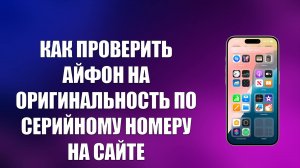 КАК ПРОВЕРИТЬ АЙФОН НА ОРИГИНАЛЬНОСТЬ ПО СЕРИЙНОМУ НОМЕРУ НА САЙТЕ